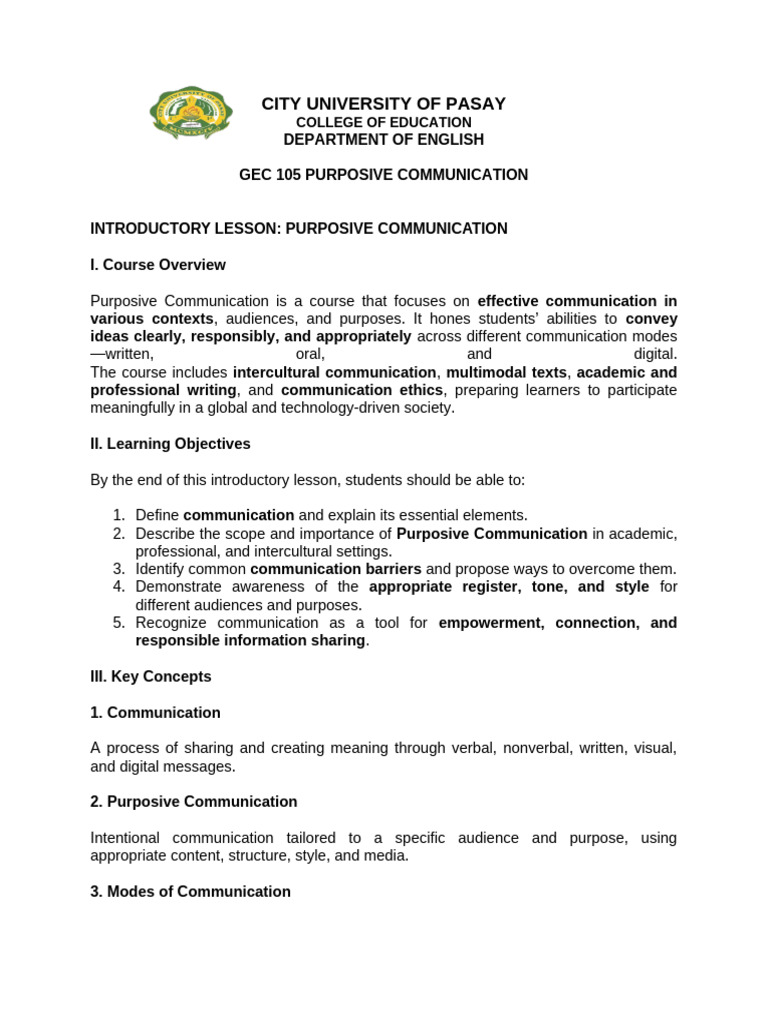 CITY UNIVERSITY OF PASAY
COLLEGE OF EDUCATION
DEPARTMENT OF ENGLISH

GEC 105 PURPOSIVE COMMUNICATION

INTRODUCTORY LESSON: PURPOSIVE COMMUNICATION

I. Course Overview

Purposive Communication is a course that focuses on effective communication in various contexts, audiences, and purposes. It hones students' abilities to convey ideas clearly, responsibly, and appropriately across different communication modes—written, oral, and digital.
The course includes intercultural communication, multimodal texts, academic and professional writing, and communication ethics, preparing learners to participate meaningfully in a global and technology-driven society.

II. Learning Objectives

By the end of this introductory lesson, students should be able to:

1. Define communication and explain its essential elements.
2. Describe the scope and importance of Purposive Communication in academic, professional, and intercultural settings.
3. Identify common communication barriers and propose ways to overcome them.
4. Demonstrate awareness of the appropriate register, tone, and style for different audiences and purposes.
5. Recognize communication as a tool for empowerment, connection, and responsible information sharing.

III. Key Concepts

1. Communication

A process of sharing and creating meaning through verbal, nonverbal, written, visual, and digital messages.

2. Purposive Communication

Intentional communication tailored to a specific audience and purpose, using appropriate content, structure, style, and media.

3. Modes of Communication